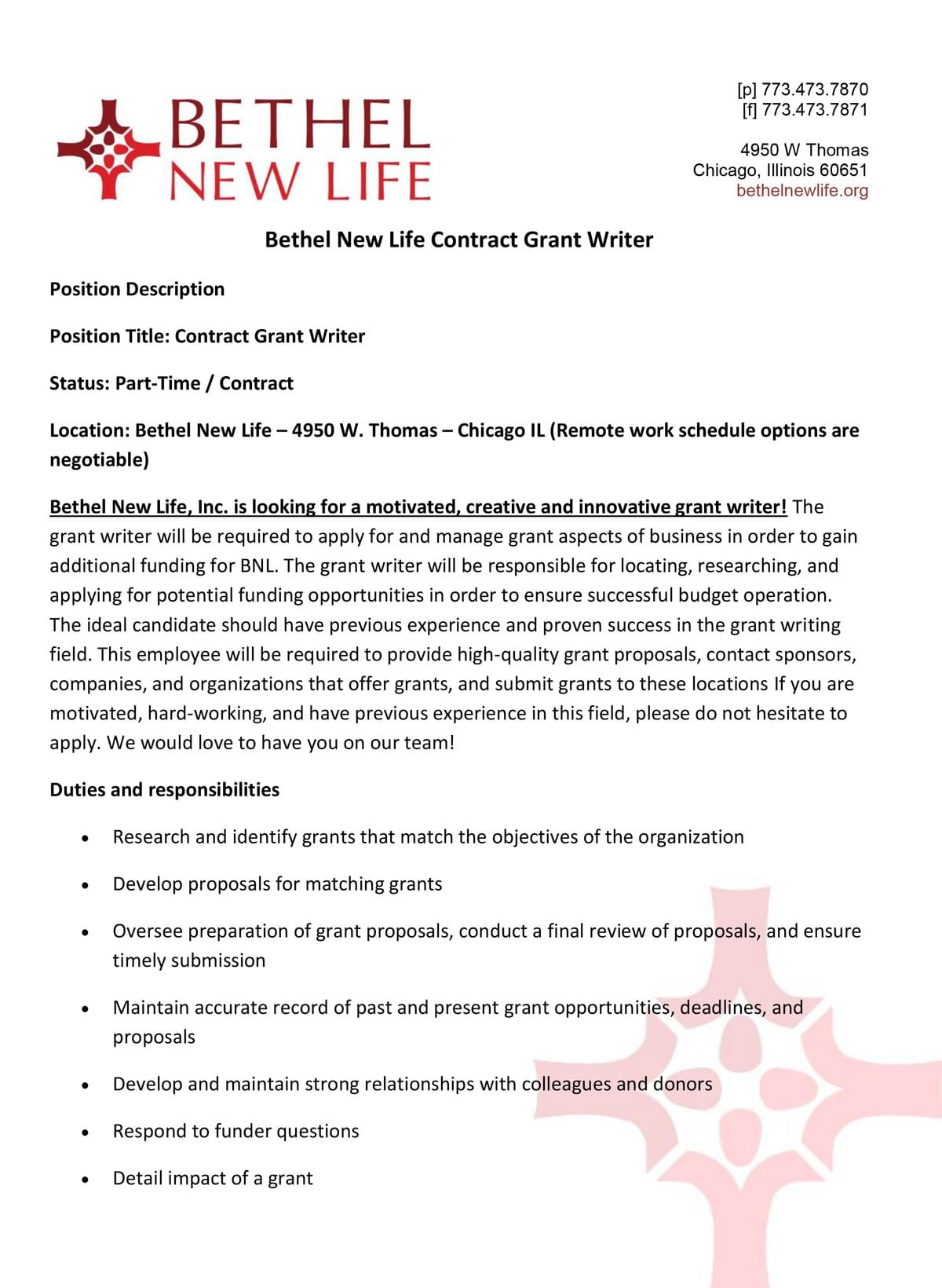 BETHEL NEW LIFE

[p] 773.473.7870
[f] 773.473.7871

4950 W Thomas
Chicago, Illinois 60651
bethelnewlife.org

Bethel New Life Contract Grant Writer

Position Description

Position Title: Contract Grant Writer

Status: Part-Time / Contract

Location: Bethel New Life – 4950 W. Thomas – Chicago IL (Remote work schedule options are negotiable)

Bethel New Life, Inc. is looking for a motivated, creative and innovative grant writer! The grant writer will be required to apply for and manage grant aspects of business in order to gain additional funding for BNL. The grant writer will be responsible for locating, researching, and applying for potential funding opportunities in order to ensure successful budget operation. The ideal candidate should have previous experience and proven success in the grant writing field. This employee will be required to provide high-quality grant proposals, contact sponsors, companies, and organizations that offer grants, and submit grants to these locations If you are motivated, hard-working, and have previous experience in this field, please do not hesitate to apply. We would love to have you on our team!

Duties and responsibilities

• Research and identify grants that match the objectives of the organization

• Develop proposals for matching grants

• Oversee preparation of grant proposals, conduct a final review of proposals, and ensure timely submission

• Maintain accurate record of past and present grant opportunities, deadlines, and proposals

• Develop and maintain strong relationships with colleagues and donors

• Respond to funder questions

• Detail impact of a grant